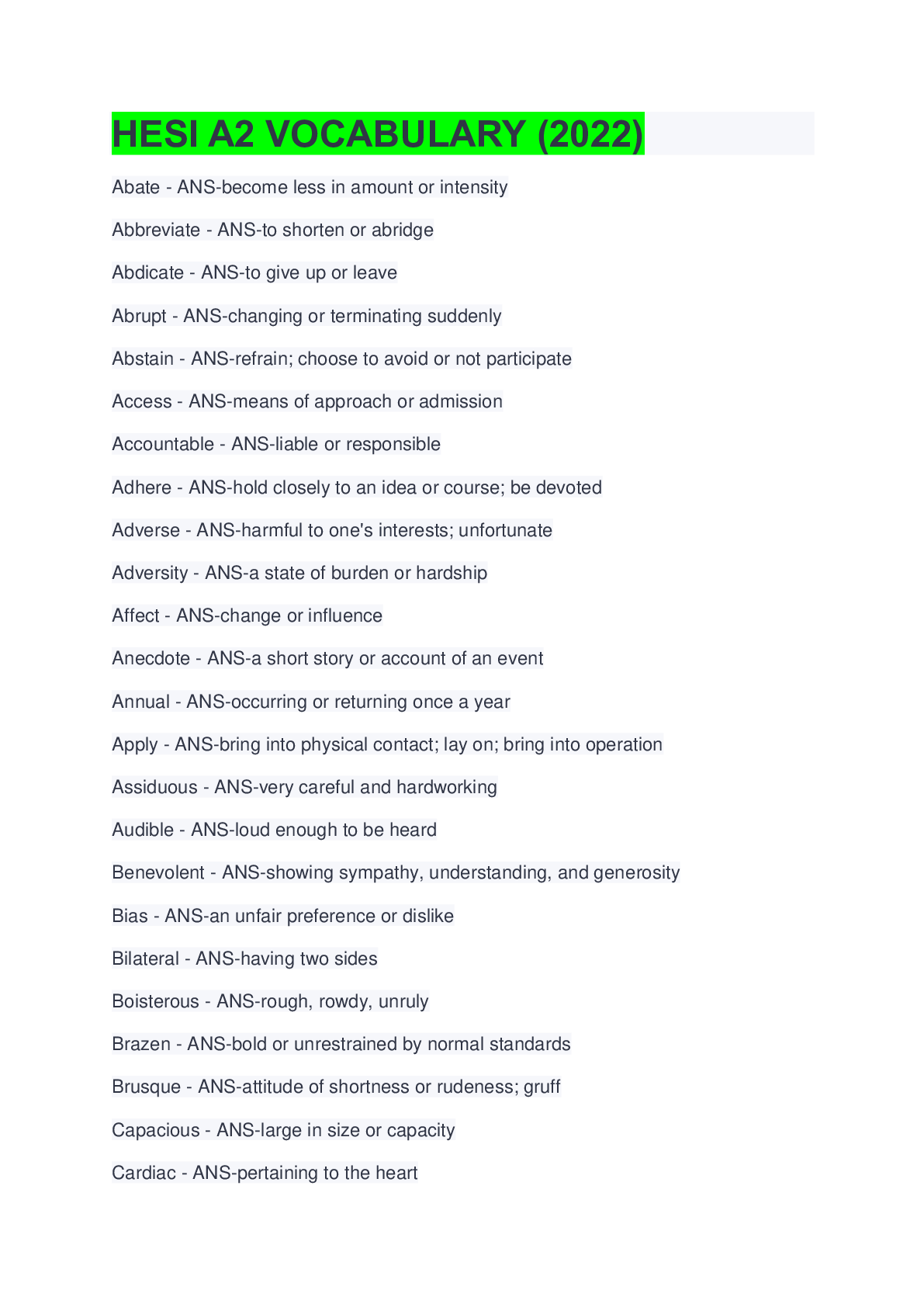 HESI A2 VOCABULARY (2022)

Abate - ANS-become less in amount or intensity

Abbreviate - ANS-to shorten or abridge

Abdicate - ANS-to give up or leave

Abrupt - ANS-changing or terminating suddenly

Abstain - ANS-refrain; choose to avoid or not participate

Access - ANS-means of approach or admission

Accountable - ANS-liable or responsible

Adhere - ANS-hold closely to an idea or course; be devoted

Adverse - ANS-harmful to one's interests; unfortunate

Adversity - ANS-a state of burden or hardship

Affect - ANS-change or influence

Anecdote - ANS-a short story or account of an event

Annual - ANS-occurring or returning once a year

Apply - ANS-bring into physical contact; lay on; bring into operation

Assiduous - ANS-very careful and hardworking

Audible - ANS-loud enough to be heard

Benevolent - ANS-showing sympathy, understanding, and generosity

Bias - ANS-an unfair preference or dislike

Bilateral - ANS-having two sides

Boisterous - ANS-rough, rowdy, unruly

Brazen - ANS-bold or unrestrained by normal standards

Brusque - ANS-attitude of shortness or rudeness; gruff

Capacious - ANS-large in size or capacity

Cardiac - ANS-pertaining to the heart